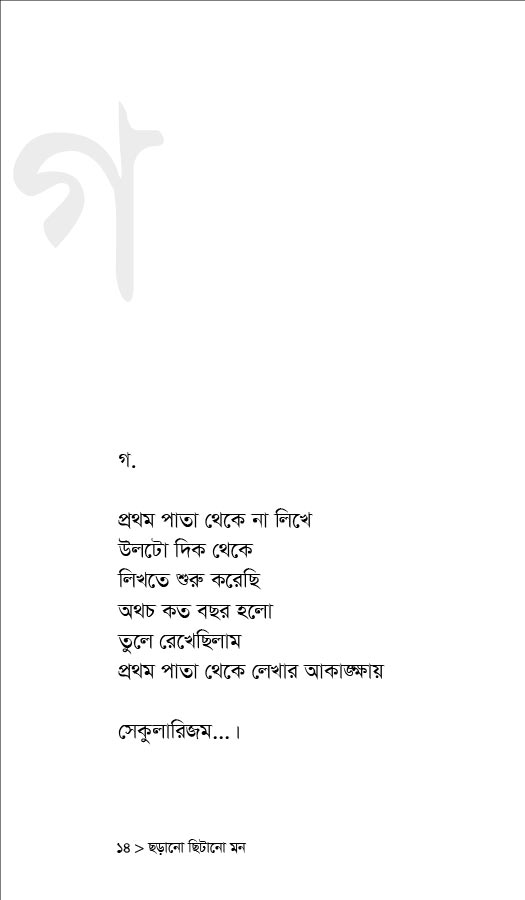 গ

গ.

প্রথম পাতা থেকে না লিখে
উলটো দিক থেকে
লিখতে শুরু করেছি
অথচ কত বছর হলো
তুলে রেখেছিলাম
প্রথম পাতা থেকে লেখার আকাঙ্ক্ষায়

সেকুলারিজম...।

১৪ > ছড়ানো ছিটানো মন